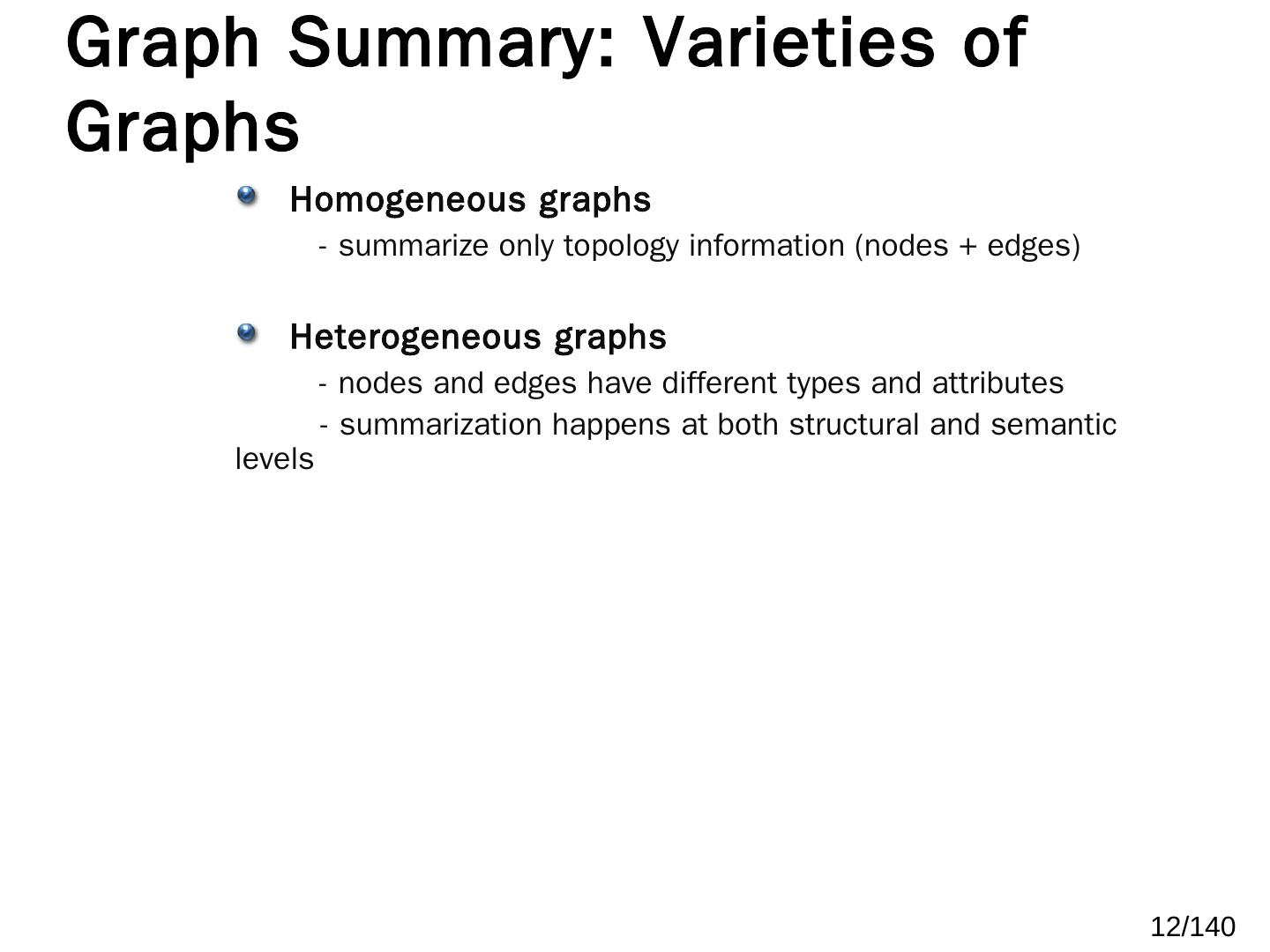 Graph Summary: Varieties of Graphs

• Homogeneous graphs

- summarize only topology information (nodes + edges)

• Heterogeneous graphs

- nodes and edges have different types and attributes

- summarization happens at both structural and semantic levels

12/140